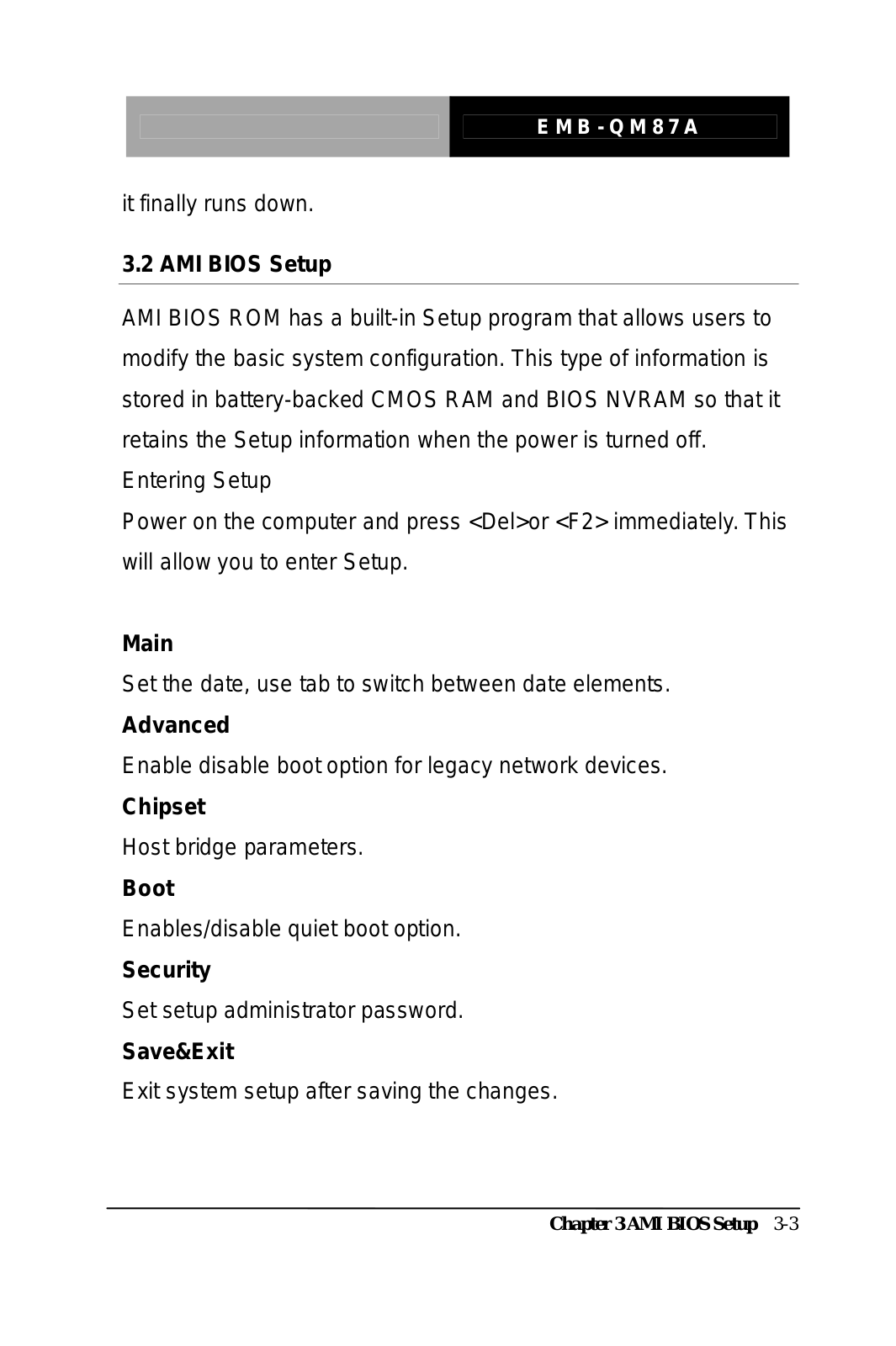 EMB-QM87A

it finally runs down.

3.2 AMI BIOS Setup

AMI BIOS ROM has a built-in Setup program that allows users to modify the basic system configuration. This type of information is stored in battery-backed CMOS RAM and BIOS NVRAM so that it retains the Setup information when the power is turned off.
Entering Setup
Power on the computer and press <Del>or <F2> immediately. This will allow you to enter Setup.

Main
Set the date, use tab to switch between date elements.
Advanced
Enable disable boot option for legacy network devices.
Chipset
Host bridge parameters.
Boot
Enables/disable quiet boot option.
Security
Set setup administrator password.
Save&Exit
Exit system setup after saving the changes.

Chapter 3 AMI BIOS Setup 3-3